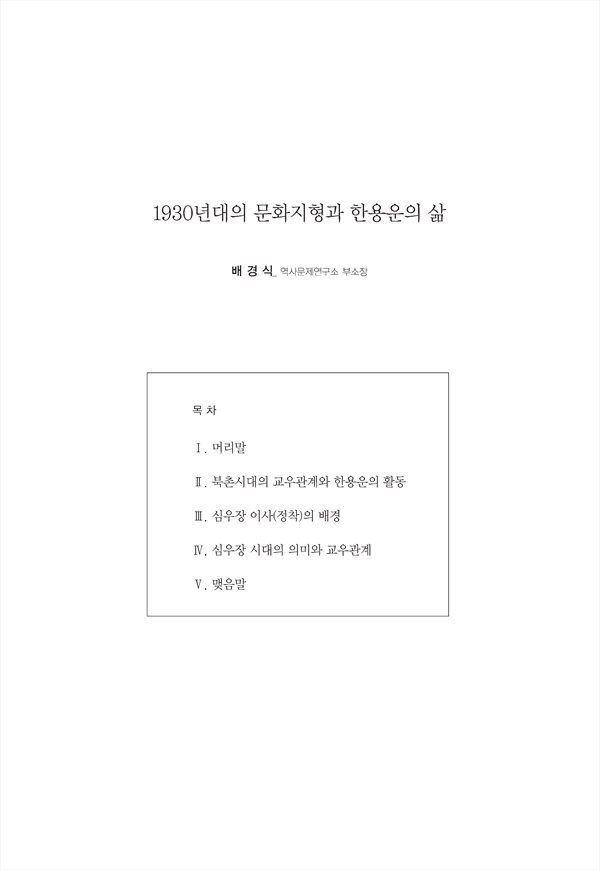 1930년대의 문화지형과 한용운의 삶

배 경 식_ 역사문제연구소 부소장

목 차

Ⅰ. 머리말

Ⅱ. 북촌시대의 교우관계와 한용운의 활동

Ⅲ. 심우장 이사(정착)의 배경

Ⅳ. 심우장 시대의 의미와 교우관계

Ⅴ. 맺음말